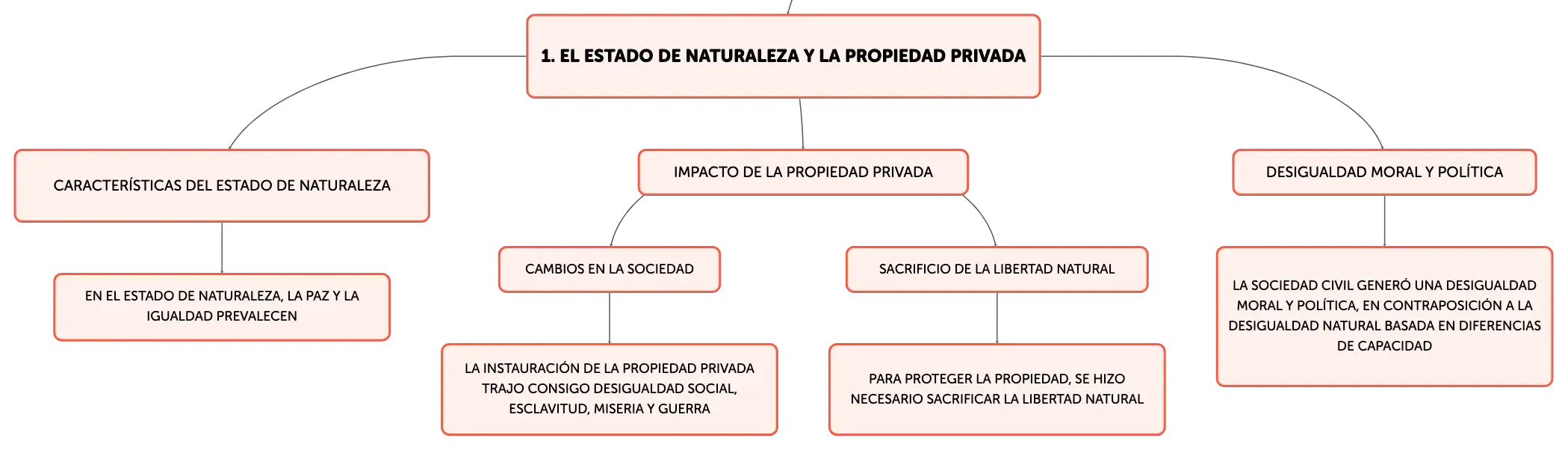 1. EL ESTADO DE NATURALEZA Y LA PROPIEDAD PRIVADA

CARACTERÍSTICAS DEL ESTADO DE NATURALEZA

EN EL ESTADO DE NATURALEZA, LA PAZ Y LA IGUALDAD PREVALECEN

IMPACTO DE LA PROPIEDAD PRIVADA

CAMBIOS EN LA SOCIEDAD

LA INSTAURACIÓN DE LA PROPIEDAD PRIVADA TRAJO CONSIGO DESIGUALDAD SOCIAL, ESCLAVITUD, MISERIA Y GUERRA

SACRIFICIO DE LA LIBERTAD NATURAL

PARA PROTEGER LA PROPIEDAD, SE HIZO NECESARIO SACRIFICAR LA LIBERTAD NATURAL

DESIGUALDAD MORAL Y POLÍTICA

LA SOCIEDAD CIVIL GENERÓ UNA DESIGUALDAD MORAL Y POLÍTICA, EN CONTRAPOSICIÓN A LA DESIGUALDAD NATURAL BASADA EN DIFERENCIAS DE CAPACIDAD